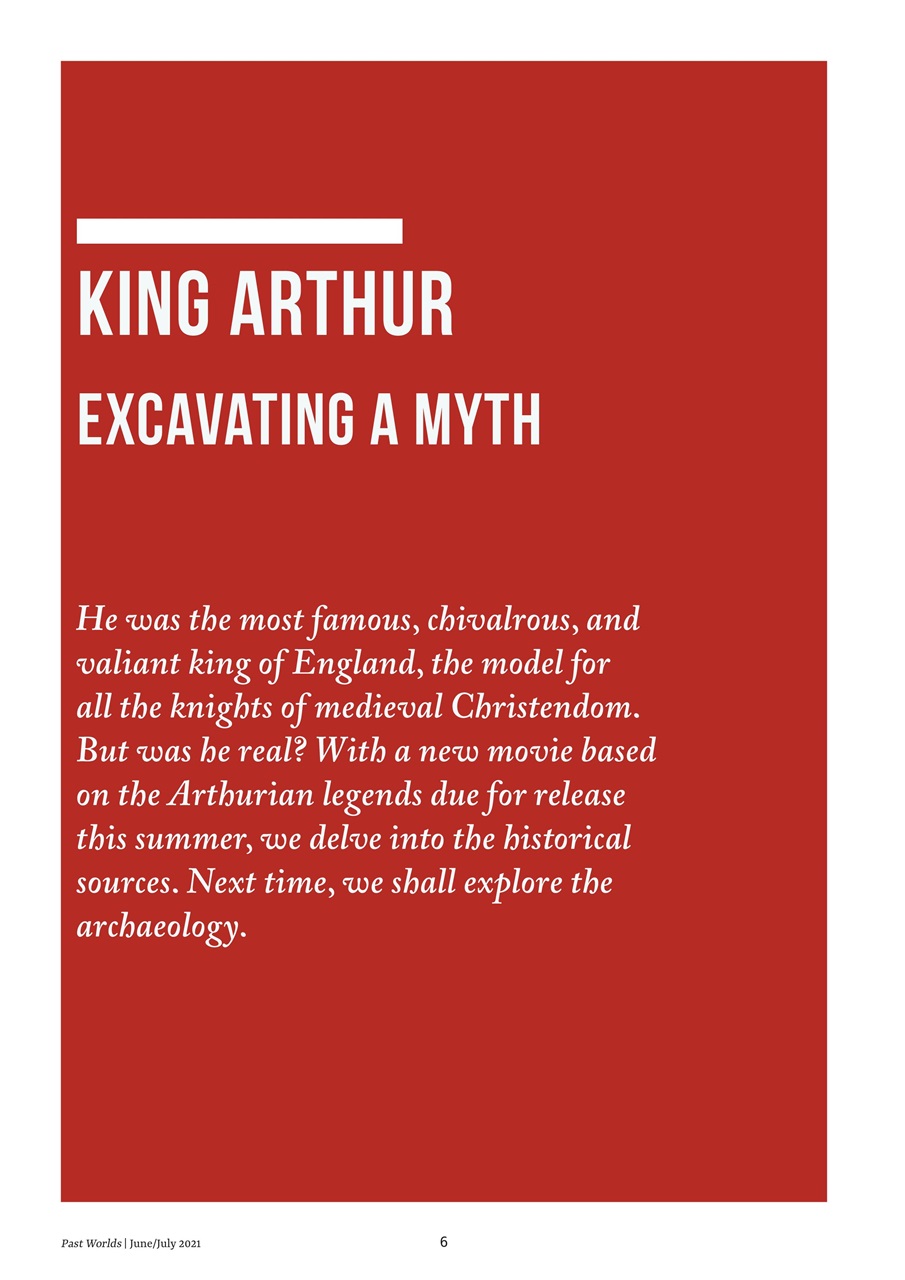 KING ARTHUR

EXCAVATING A MYTH

He was the most famous, chivalrous, and valiant king of England, the model for all the knights of medieval Christendom. But was he real? With a new movie based on the Arthurian legends due for release this summer, we delve into the historical sources. Next time, we shall explore the archaeology.

Past Worlds | June/July 2021

6